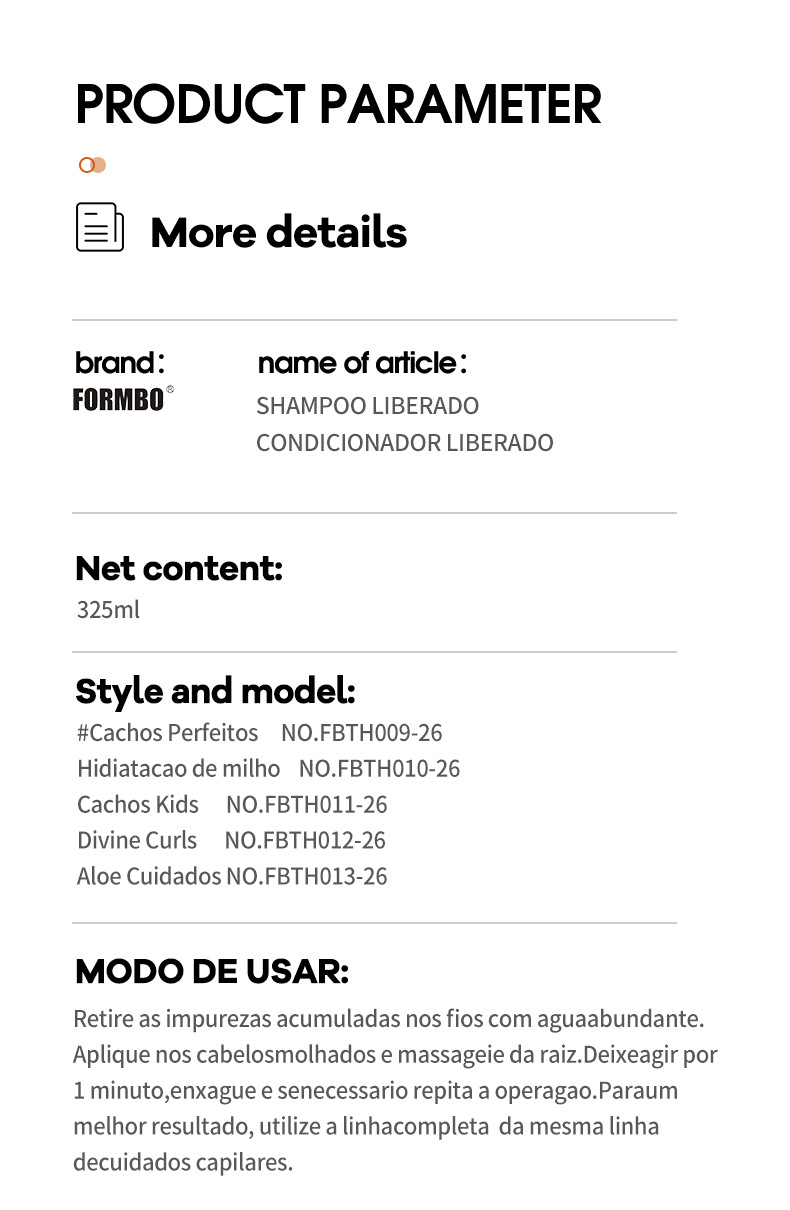 PRODUCT PARAMETER

More details

brand:
FORMBO®

name of article:
SHAMPOO LIBERADO
CONDICIONADOR LIBERADO

Net content:
325ml

Style and model:
#Cachos Perfeitos NO.FBTH009-26
Hidiatacao de milho NO.FBTH010-26
Cachos Kids NO.FBTH011-26
Divine Curls NO.FBTH012-26
Aloe Cuidados NO.FBTH013-26

MODO DE USAR:
Retire as impurezas acumuladas nos fios com aguaabundante. Aplique nos cabelosmolhados e massageie da raiz.Deixeagir por 1 minuto,enxague e senecessario repita a operagao.Paraum melhor resultado, utilize a linhacompleta da mesma linha decuidados capilares.